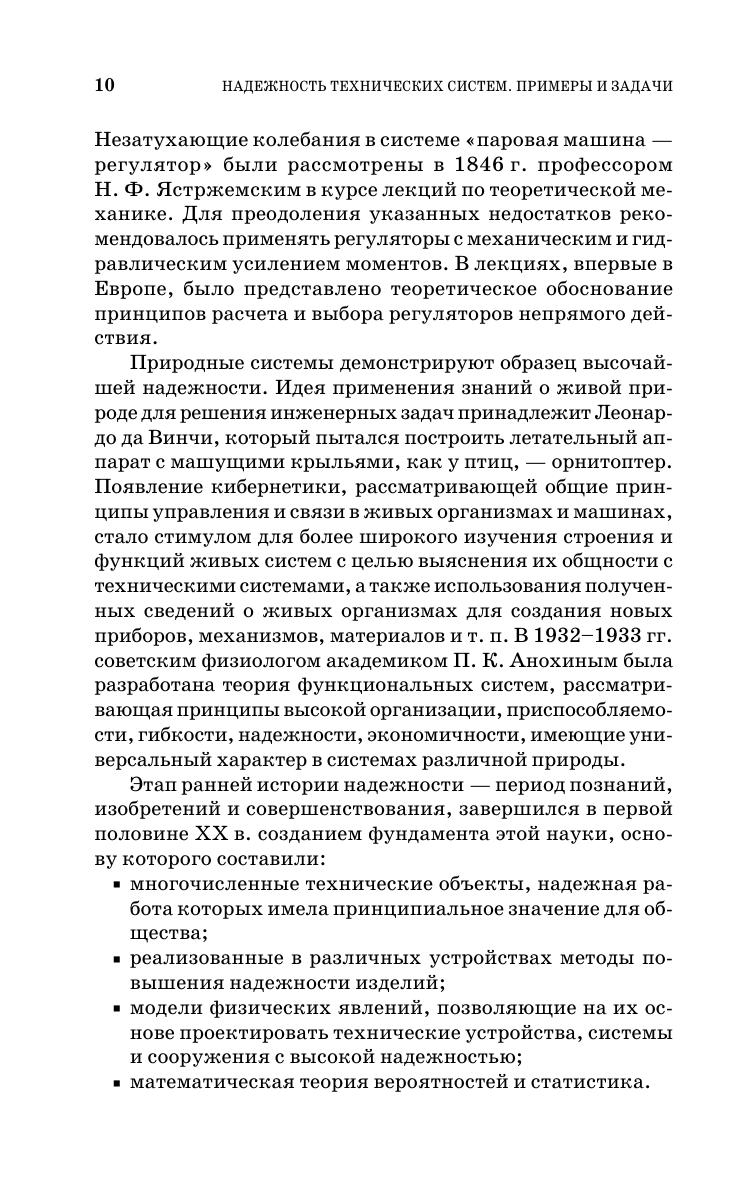 10 НАДЕЖНОСТЬ ТЕХНИЧЕСКИХ СИСТЕМ. ПРИМЕРЫ И ЗАДАЧИ

Незатухающие колебания в системе «паровая машина — регулятор» были рассмотрены в 1846 г. профессором Н. Ф. Ястржемским в курсе лекций по теоретической механике. Для преодоления указанных недостатков рекомендовалось применять регуляторы с механическим и гидравлическим усилением моментов. В лекциях, впервые в Европе, было представлено теоретическое обоснование принципов расчета и выбора регуляторов непрямого действия.

Природные системы демонстрируют образец высочайшей надежности. Идея применения знаний о живой природе для решения инженерных задач принадлежит Леонардо да Винчи, который пытался построить летательный аппарат с машущими крыльями, как у птиц, — орнитоптер. Появление кибернетики, рассматривающей общие принципы управления и связи в живых организмах и машинах, стало стимулом для более широкого изучения строения и функций живых систем с целью выяснения их общности с техническими системами, а также использования полученных сведений о живых организмах для создания новых приборов, механизмов, материалов и т. п. В 1932–1933 гг. советским физиологом академиком П. К. Анохиным была разработана теория функциональных систем, рассматривающая принципы высокой организации, приспособляемости, гибкости, надежности, экономичности, имеющие универсальный характер в системах различной природы.

Этап ранней истории надежности — период познаний, изобретений и совершенствования, завершился в первой половине XX в. созданием фундамента этой науки, основу которого составили:

▪ многочисленные технические объекты, надежная работа которых имела принципиальное значение для общества;
▪ реализованные в различных устройствах методы повышения надежности изделий;
▪ модели физических явлений, позволяющие на их основе проектировать технические устройства, системы и сооружения с высокой надежностью;
▪ математическая теория вероятностей и статистика.